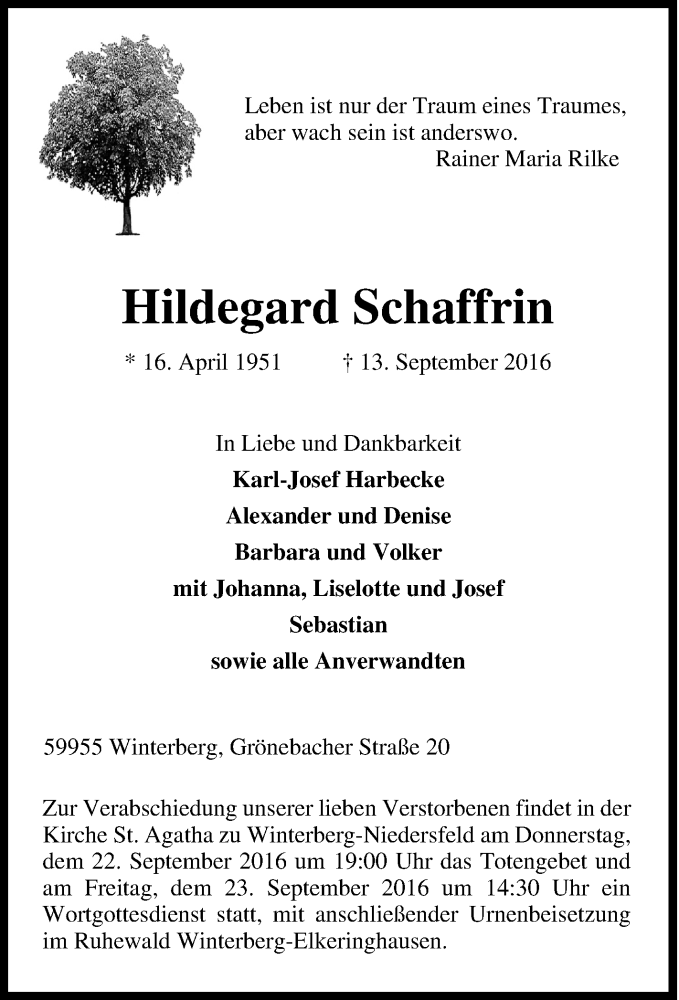 Leben ist nur der Traum eines Traumes, aber wach sein ist anderswo.
Rainer Maria Rilke

Hildegard Schaffrin

* 16. April 1951 † 13. September 2016

In Liebe und Dankbarkeit
Karl-Josef Harbecke
Alexander und Denise
Barbara und Volker
mit Johanna, Liselotte und Josef
Sebastian
sowie alle Anverwandten

59955 Winterberg, Grönebacher Straße 20

Zur Verabschiedung unserer lieben Verstorbenen findet in der Kirche St. Agatha zu Winterberg-Niedersfeld am Donnerstag, dem 22. September 2016 um 19:00 Uhr das Totengebet und am Freitag, dem 23. September 2016 um 14:30 Uhr ein Wortgottesdienst statt, mit anschließender Urnenbeisetzung im Ruhewald Winterberg-Elkeringhausen.